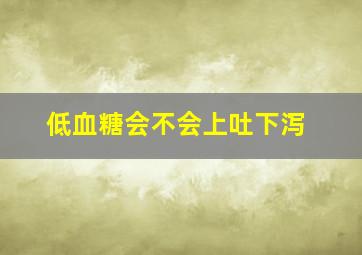 低血糖会不会上吐下泻